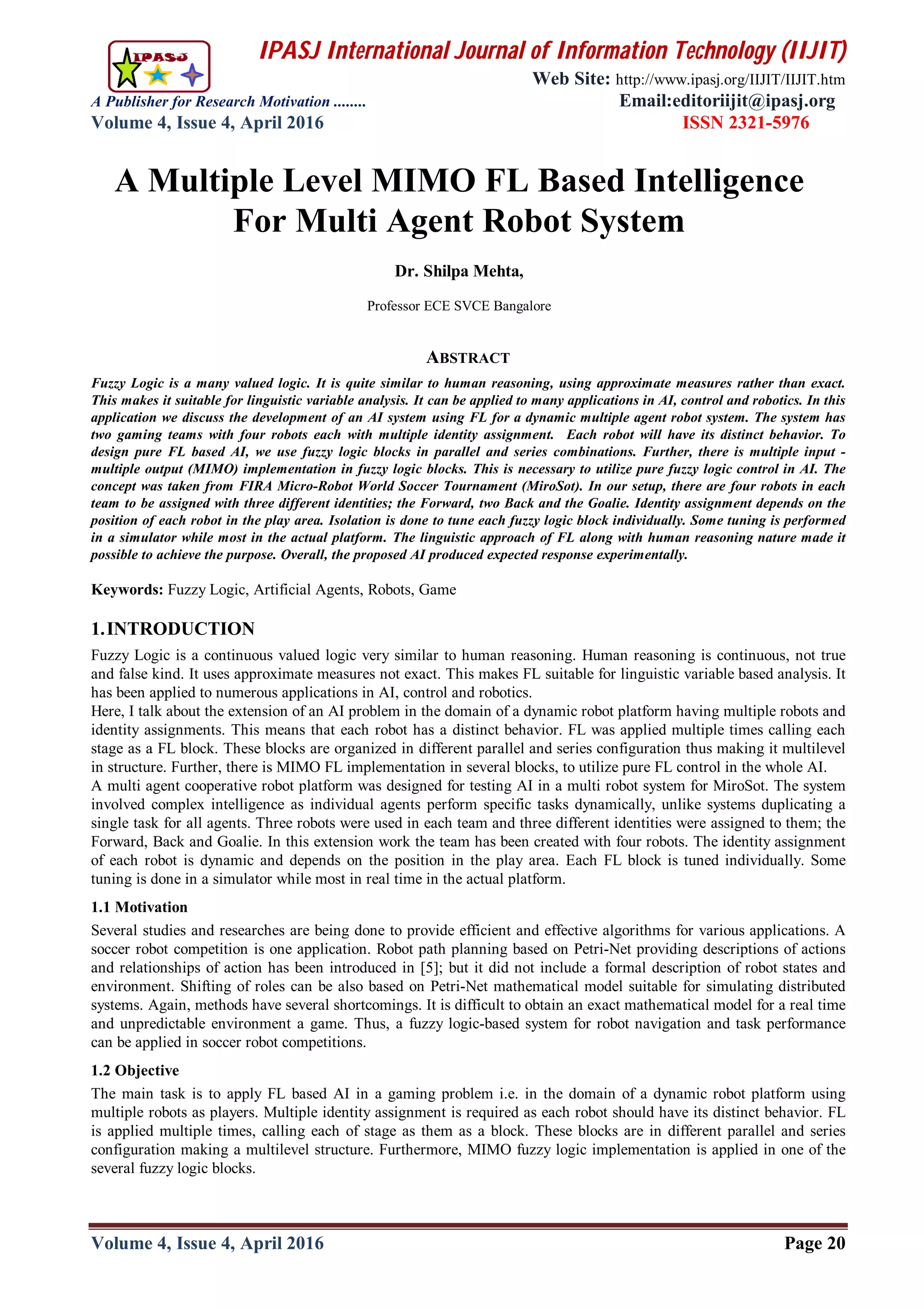 IPASJ

IPASJ International Journal of Information Technology (IIJIT)

Web Site: http://www.ipasj.org/IIJIT/IIJIT.htm

A Publisher for Research Motivation ........

Email:editoriijit@ipasj.org

Volume 4, Issue 4, April 2016

ISSN 2321-5976

A Multiple Level MIMO FL Based Intelligence For Multi Agent Robot System

Dr. Shilpa Mehta,

Professor ECE SVCE Bangalore

ABSTRACT

Fuzzy Logic is a many valued logic. It is quite similar to human reasoning, using approximate measures rather than exact. This makes it suitable for linguistic variable analysis. It can be applied to many applications in AI, control and robotics. In this application we discuss the development of an AI system using FL for a dynamic multiple agent robot system. The system has two gaming teams with four robots each with multiple identity assignment. Each robot will have its distinct behavior. To design pure FL based AI, we use fuzzy logic blocks in parallel and series combinations. Further, there is multiple input - multiple output (MIMO) implementation in fuzzy logic blocks. This is necessary to utilize pure fuzzy logic control in AI. The concept was taken from FIRA Micro-Robot World Soccer Tournament (MiroSot). In our setup, there are four robots in each team to be assigned with three different identities; the Forward, two Back and the Goalie. Identity assignment depends on the position of each robot in the play area. Isolation is done to tune each fuzzy logic block individually. Some tuning is performed in a simulator while most in the actual platform. The linguistic approach of FL along with human reasoning nature made it possible to achieve the purpose. Overall, the proposed AI produced expected response experimentally.

Keywords: Fuzzy Logic, Artificial Agents, Robots, Game

1. INTRODUCTION

Fuzzy Logic is a continuous valued logic very similar to human reasoning. Human reasoning is continuous, not true and false kind. It uses approximate measures not exact. This makes FL suitable for linguistic variable based analysis. It has been applied to numerous applications in AI, control and robotics.
Here, I talk about the extension of an AI problem in the domain of a dynamic robot platform having multiple robots and identity assignments. This means that each robot has a distinct behavior. FL was applied multiple times calling each stage as a FL block. These blocks are organized in different parallel and series configuration thus making it multilevel in structure. Further, there is MIMO FL implementation in several blocks, to utilize pure FL control in the whole AI.
A multi agent cooperative robot platform was designed for testing AI in a multi robot system for MiroSot. The system involved complex intelligence as individual agents perform specific tasks dynamically, unlike systems duplicating a single task for all agents. Three robots were used in each team and three different identities were assigned to them; the Forward, Back and Goalie. In this extension work the team has been created with four robots. The identity assignment of each robot is dynamic and depends on the position in the play area. Each FL block is tuned individually. Some tuning is done in a simulator while most in real time in the actual platform.

1.1 Motivation

Several studies and researches are being done to provide efficient and effective algorithms for various applications. A soccer robot competition is one application. Robot path planning based on Petri-Net providing descriptions of actions and relationships of action has been introduced in [5]; but it did not include a formal description of robot states and environment. Shifting of roles can be also based on Petri-Net mathematical model suitable for simulating distributed systems. Again, methods have several shortcomings. It is difficult to obtain an exact mathematical model for a real time and unpredictable environment a game. Thus, a fuzzy logic-based system for robot navigation and task performance can be applied in soccer robot competitions.

1.2 Objective

The main task is to apply FL based AI in a gaming problem i.e. in the domain of a dynamic robot platform using multiple robots as players. Multiple identity assignment is required as each robot should have its distinct behavior. FL is applied multiple times, calling each of stage as them as a block. These blocks are in different parallel and series configuration making a multilevel structure. Furthermore, MIMO fuzzy logic implementation is applied in one of the several fuzzy logic blocks.

Volume 4, Issue 4, April 2016

Page 20